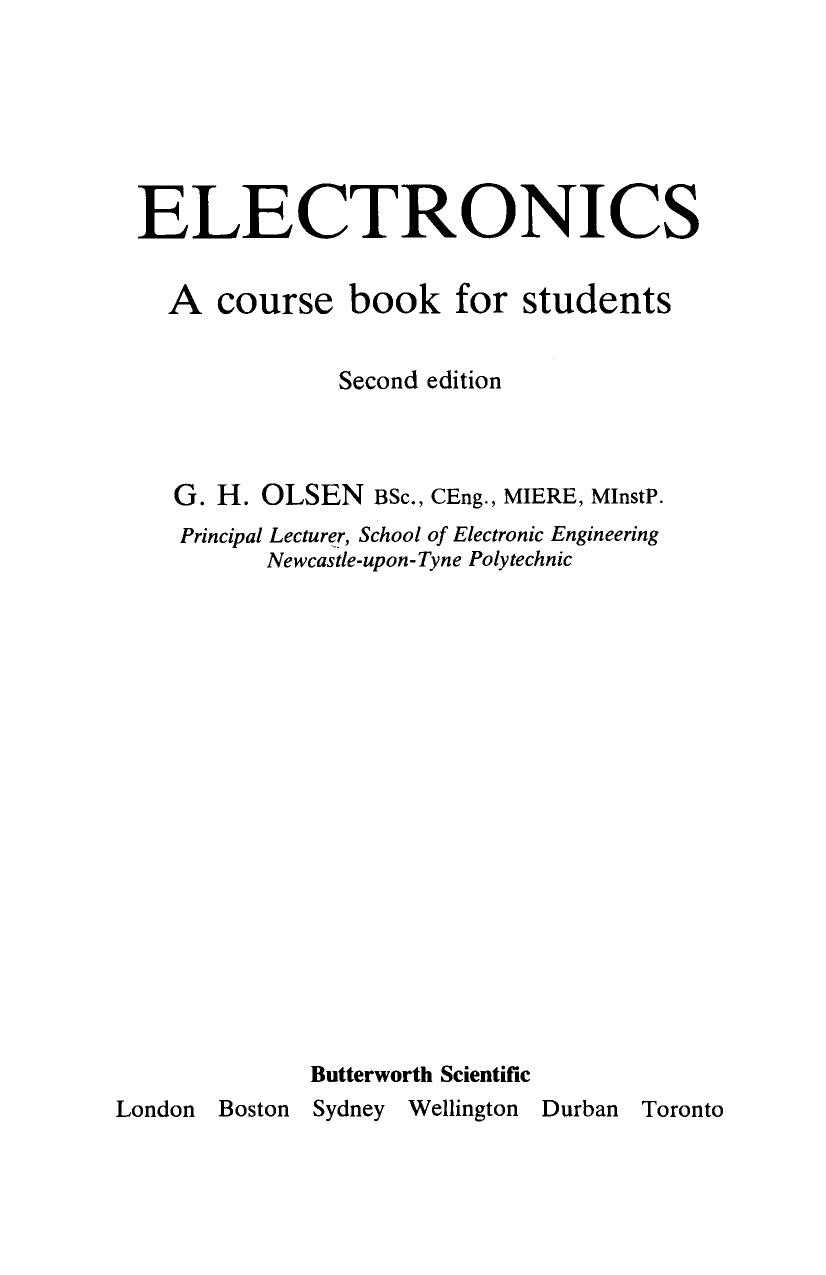 ELECTRONICS

A course book for students

Second edition

G. H. OLSEN BSc., CEng., MIERE, MInstP.

Principal Lecturer, School of Electronic Engineering
Newcastle-upon-Tyne Polytechnic

Butterworth Scientific

London Boston Sydney Wellington Durban Toronto